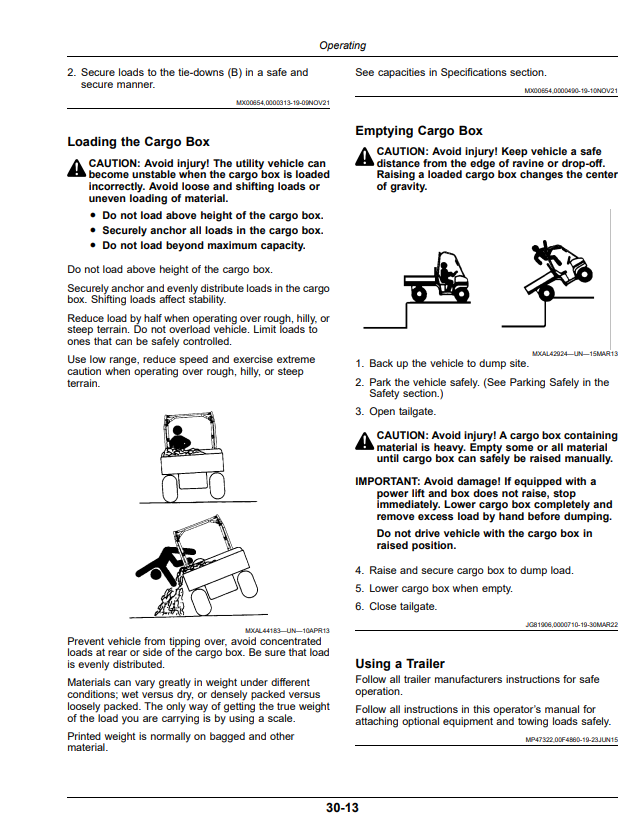 Operating

2. Secure loads to the tie-downs (B) in a safe and secure manner.

MX00654,0000313-19-09NOV21

Loading the Cargo Box

CAUTION: Avoid injury! The utility vehicle can become unstable when the cargo box is loaded incorrectly. Avoid loose and shifting loads or uneven loading of material.

• Do not load above height of the cargo box.
• Securely anchor all loads in the cargo box.
• Do not load beyond maximum capacity.

Do not load above height of the cargo box.

Securely anchor and evenly distribute loads in the cargo box. Shifting loads affect stability.

Reduce load by half when operating over rough, hilly, or steep terrain. Do not overload vehicle. Limit loads to ones that can be safely controlled.

Use low range, reduce speed and exercise extreme caution when operating over rough, hilly, or steep terrain.

MXAL44183—UN—10APR13

Prevent vehicle from tipping over, avoid concentrated loads at rear or side of the cargo box. Be sure that load is evenly distributed.

Materials can vary greatly in weight under different conditions; wet versus dry, or densely packed versus loosely packed. The only way of getting the true weight of the load you are carrying is by using a scale.

Printed weight is normally on bagged and other material.

See capacities in Specifications section.

MX00654,0000490-19-10NOV21

Emptying Cargo Box

CAUTION: Avoid injury! Keep vehicle a safe distance from the edge of ravine or drop-off. Raising a loaded cargo box changes the center of gravity.

MXAL42924—UN—15MAR13

1. Back up the vehicle to dump site.
2. Park the vehicle safely. (See Parking Safely in the Safety section.)
3. Open tailgate.

CAUTION: Avoid injury! A cargo box containing material is heavy. Empty some or all material until cargo box can safely be raised manually.

IMPORTANT: Avoid damage! If equipped with a power lift and box does not raise, stop immediately. Lower cargo box completely and remove excess load by hand before dumping.

Do not drive vehicle with the cargo box in raised position.

4. Raise and secure cargo box to dump load.
5. Lower cargo box when empty.
6. Close tailgate.

JG81906,0000710-19-30MAR22

Using a Trailer

Follow all trailer manufacturers instructions for safe operation.

Follow all instructions in this operator's manual for attaching optional equipment and towing loads safely.

MP47322,00F4860-19-23JUN15

30-13